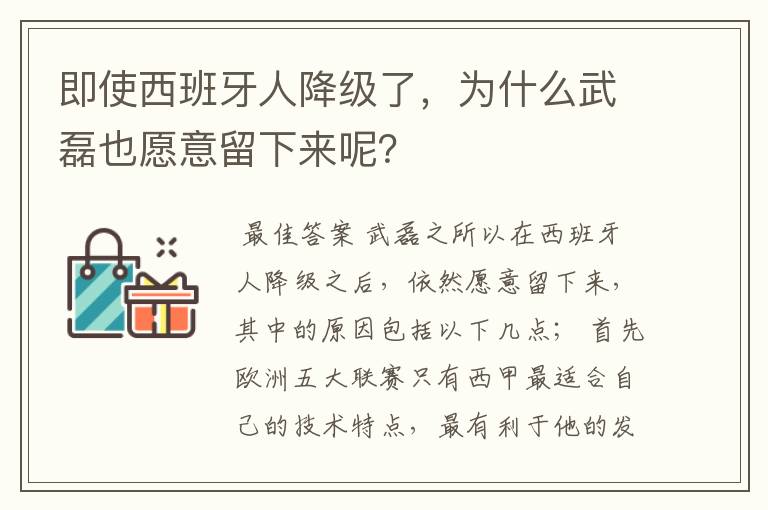 即使西班牙人降级了，为什么武磊也愿意留下来呢?

最佳答案 武磊之所以在西班牙人降级之后，依然愿意留下来，其中的原因包括以下几点； 首先欧洲五大联赛只有西甲最适合自己的技术特点，最有利于他的发